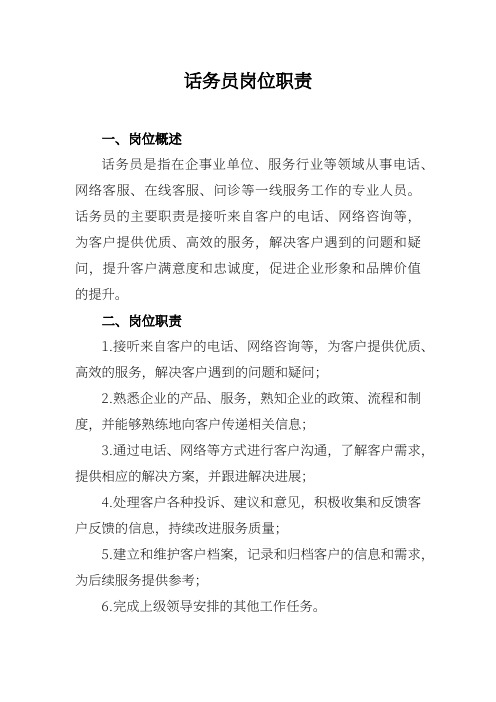 话务员岗位职责

一、岗位概述

话务员是指在企事业单位、服务行业等领域从事电话、网络客服、在线客服、问诊等一线服务工作的专业人员。话务员的主要职责是接听来自客户的电话、网络咨询等，为客户提供优质、高效的服务，解决客户遇到的问题和疑问，提升客户满意度和忠诚度，促进企业形象和品牌价值的提升。

二、岗位职责

1.接听来自客户的电话、网络咨询等，为客户提供优质、高效的服务，解决客户遇到的问题和疑问；

2.熟悉企业的产品、服务，熟知企业的政策、流程和制度，并能够熟练地向客户传递相关信息；

3.通过电话、网络等方式进行客户沟通，了解客户需求，提供相应的解决方案，并跟进解决进展；

4.处理客户各种投诉、建议和意见，积极收集和反馈客户反馈的信息，持续改进服务质量；

5.建立和维护客户档案，记录和归档客户的信息和需求，为后续服务提供参考；

6.完成上级领导安排的其他工作任务。